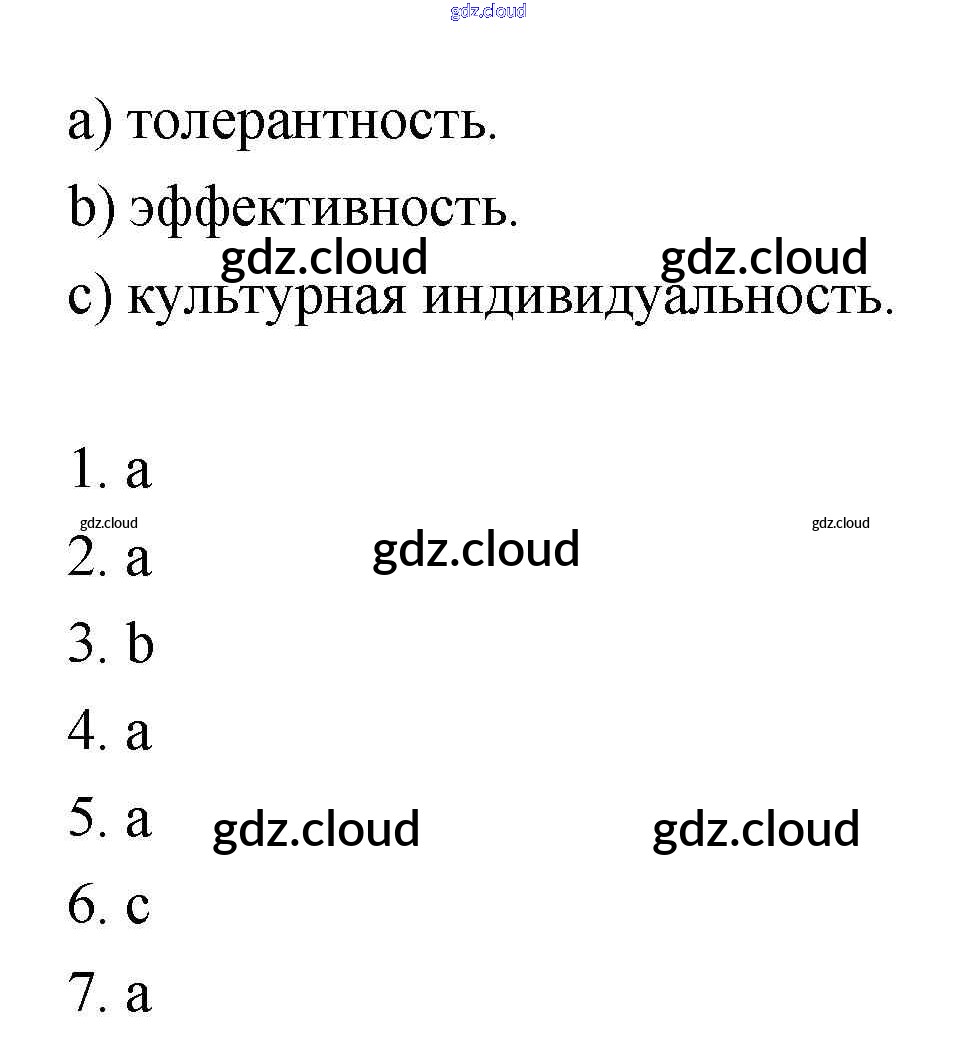 a) толерантность.

b) эффективность.

c) культурная индивидуальность.

1. a

2. a

3. b

4. a

5. a

6. c

7. a

gdz.cloud